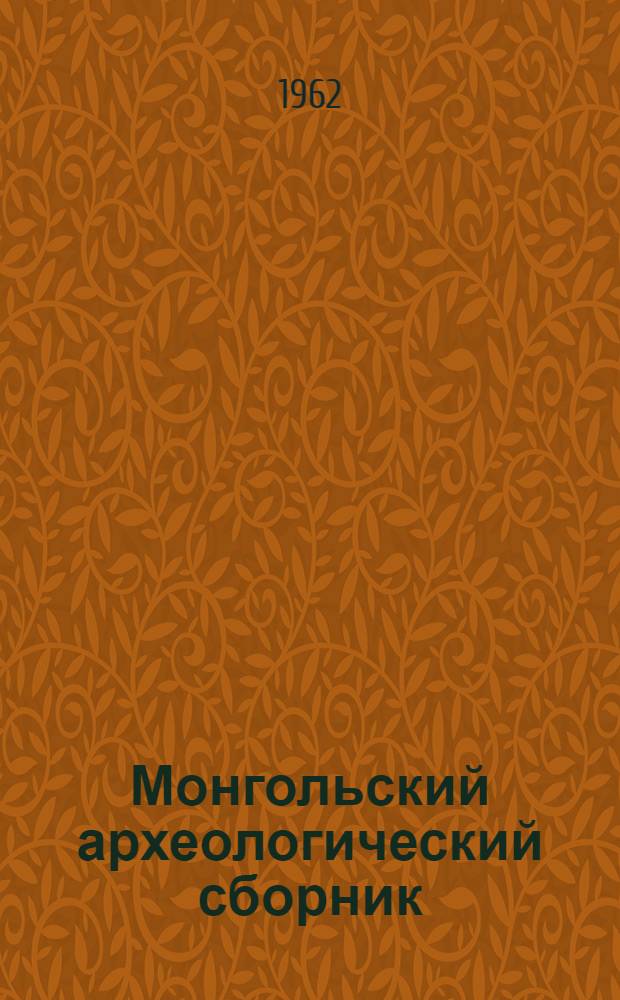 1962

Монгольский археологический сборник